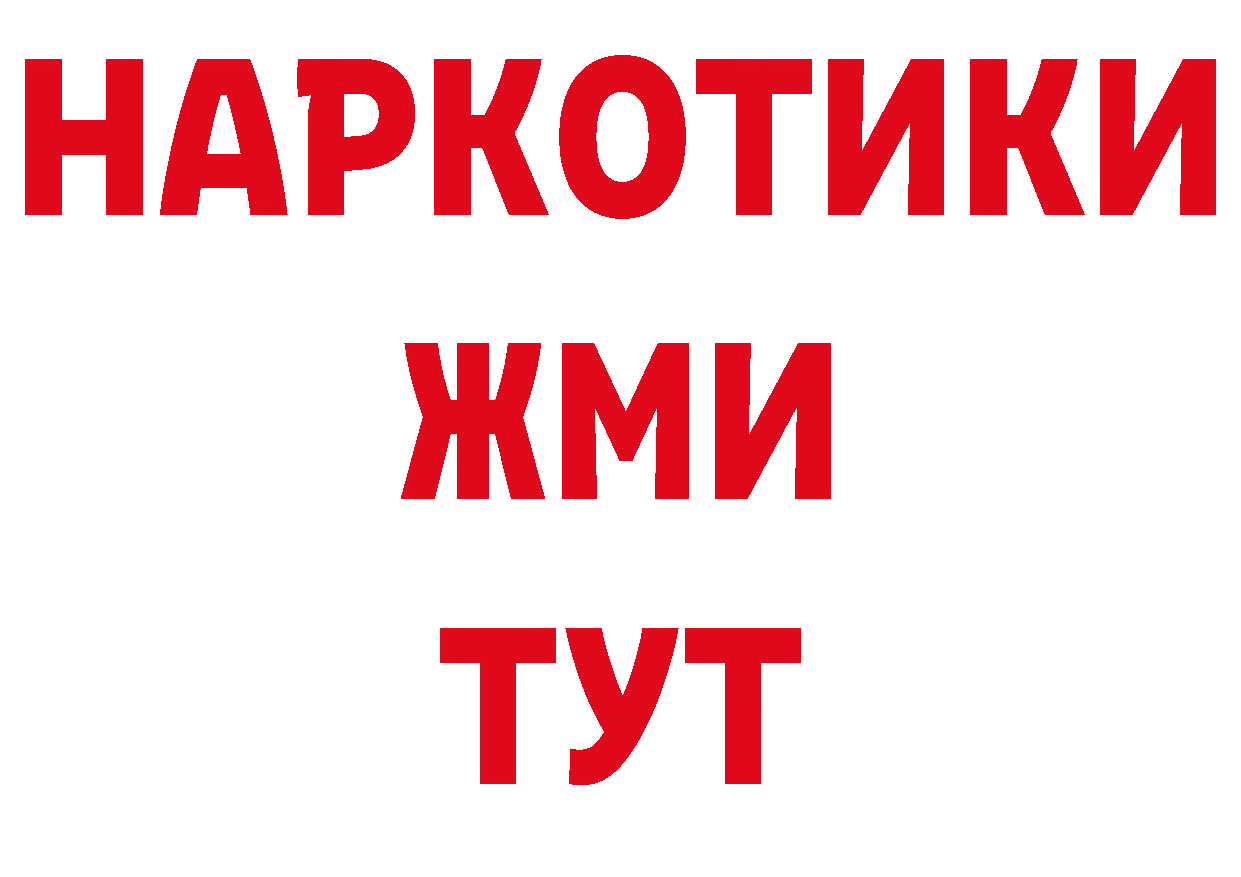 НАРКОТИКИ
ЖМИ
ТУТ